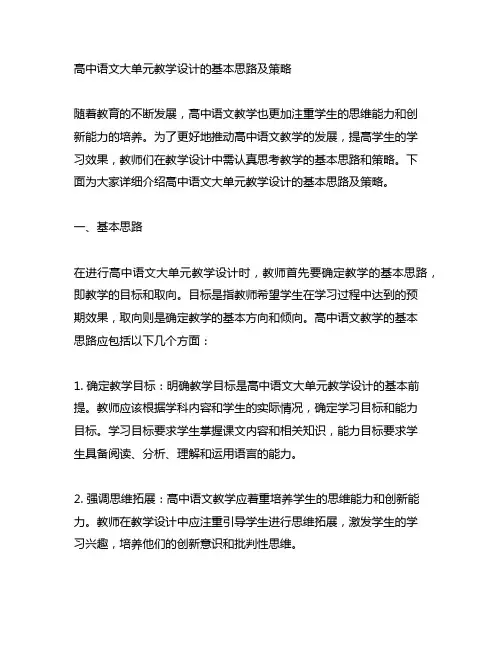 高中语文大单元教学设计的基本思路及策略

随着教育的不断发展，高中语文教学也更加注重学生的思维能力和创新能力的培养。为了更好地推动高中语文教学的发展，提高学生的学习效果，教师们在教学设计中需认真思考教学的基本思路和策略。下面为大家详细介绍高中语文大单元教学设计的基本思路及策略。

一、基本思路

在进行高中语文大单元教学设计时，教师首先要确定教学的基本思路，即教学的目标和取向。目标是指教师希望学生在学习过程中达到的预期效果，取向则是确定教学的基本方向和倾向。高中语文教学的基本思路应包括以下几个方面：

1. 确定教学目标：明确教学目标是高中语文大单元教学设计的基本前提。教师应该根据学科内容和学生的实际情况，确定学习目标和能力目标。学习目标要求学生掌握课文内容和相关知识，能力目标要求学生具备阅读、分析、理解和运用语言的能力。

2. 强调思维拓展：高中语文教学应着重培养学生的思维能力和创新能力。教师在教学设计中应注重引导学生进行思维拓展，激发学生的学习兴趣，培养他们的创新意识和批判性思维。